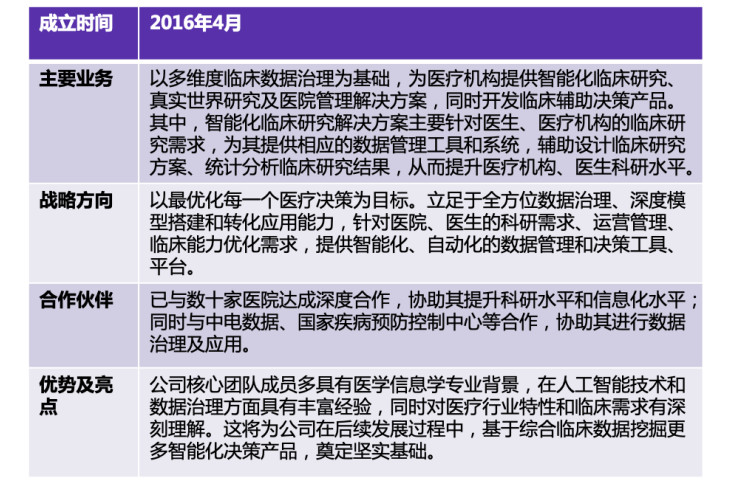 | 成立时间 | 2016年4月 |
|---|---|
| 主要业务 | 以多维度临床数据治理为基础，为医疗机构提供智能化临床研究、真实世界研究及医院管理解决方案，同时开发临床辅助决策产品。其中，智能化临床研究解决方案主要针对医生、医疗机构的临床研究需求，为其提供相应的数据管理工具和系统，辅助设计临床研究方案、统计分析临床研究结果，从而提升医疗机构、医生科研水平。 |
| 战略方向 | 以最优化每一个医疗决策为目标。立足于全方位数据治理、深度模型搭建和转化应用能力，针对医院、医生的科研需求、运营管理、临床能力优化需求，提供智能化、自动化的数据管理和决策工具、平台。 |
| 合作伙伴 | 已与数十家医院达成深度合作，协助其提升科研水平和信息化水平；同时与中电数据、国家疾病预防控制中心等合作，协助其进行数据治理及应用。 |
| 优势及亮点 | 公司核心团队成员多具有医学信息学专业背景，在人工智能技术和数据治理方面具有丰富经验，同时对医疗行业特性和临床需求有深刻理解。这将为公司在后续发展过程中，基于综合临床数据挖掘更多智能化决策产品，奠定坚实基础。 |